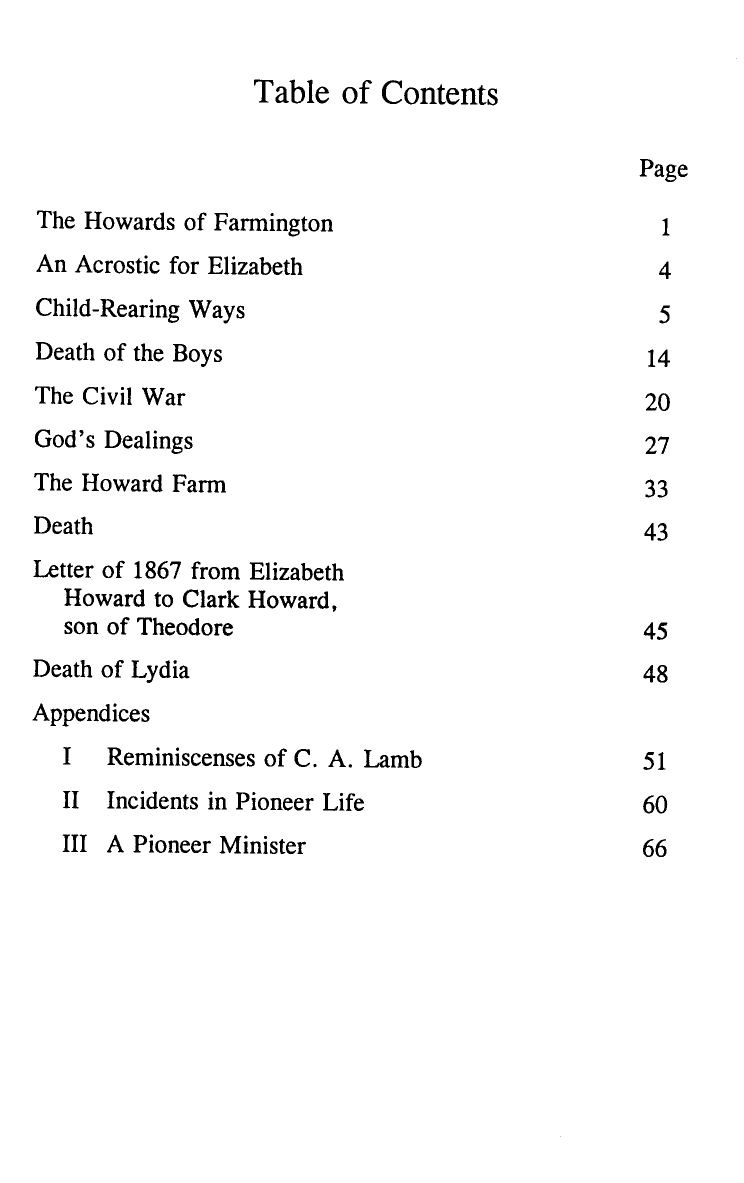 Table of Contents

| | Page |
|---|---|
| The Howards of Farmington | 1 |
| An Acrostic for Elizabeth | 4 |
| Child-Rearing Ways | 5 |
| Death of the Boys | 14 |
| The Civil War | 20 |
| God's Dealings | 27 |
| The Howard Farm | 33 |
| Death | 43 |
| Letter of 1867 from Elizabeth Howard to Clark Howard, son of Theodore | 45 |
| Death of Lydia | 48 |
| Appendices | |
| I Reminiscenses of C. A. Lamb | 51 |
| II Incidents in Pioneer Life | 60 |
| III A Pioneer Minister | 66 |